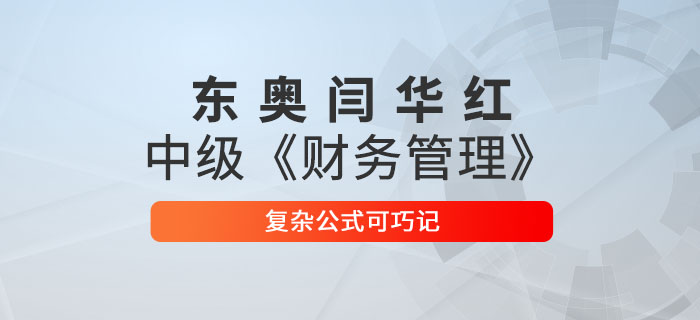 东奥闫华红
中级《财务管理》
复杂公式可巧记